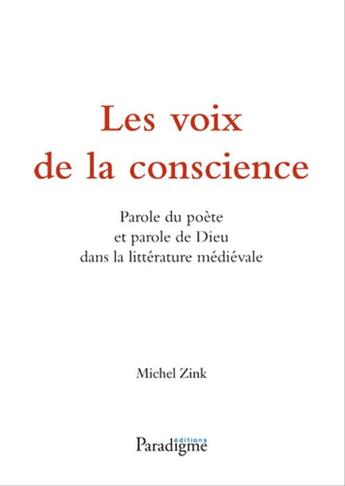 Les voix
de la conscience

Parole du poète
et parole de Dieu
dans la littérature médiévale

Michel Zink

éditions
Paradigme